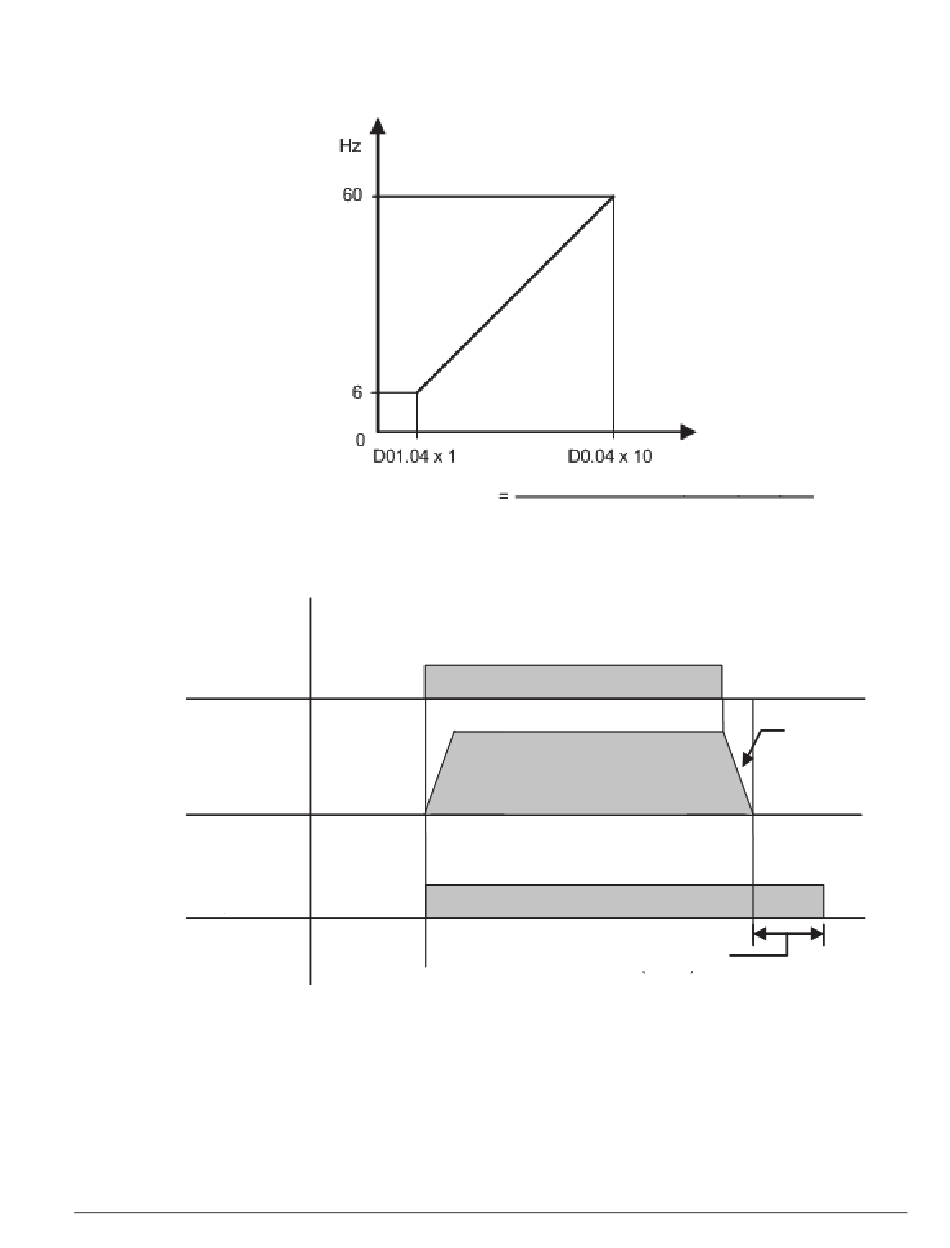 Hz

60

6

0

D01.04 x 1

D0.04 x 10

=